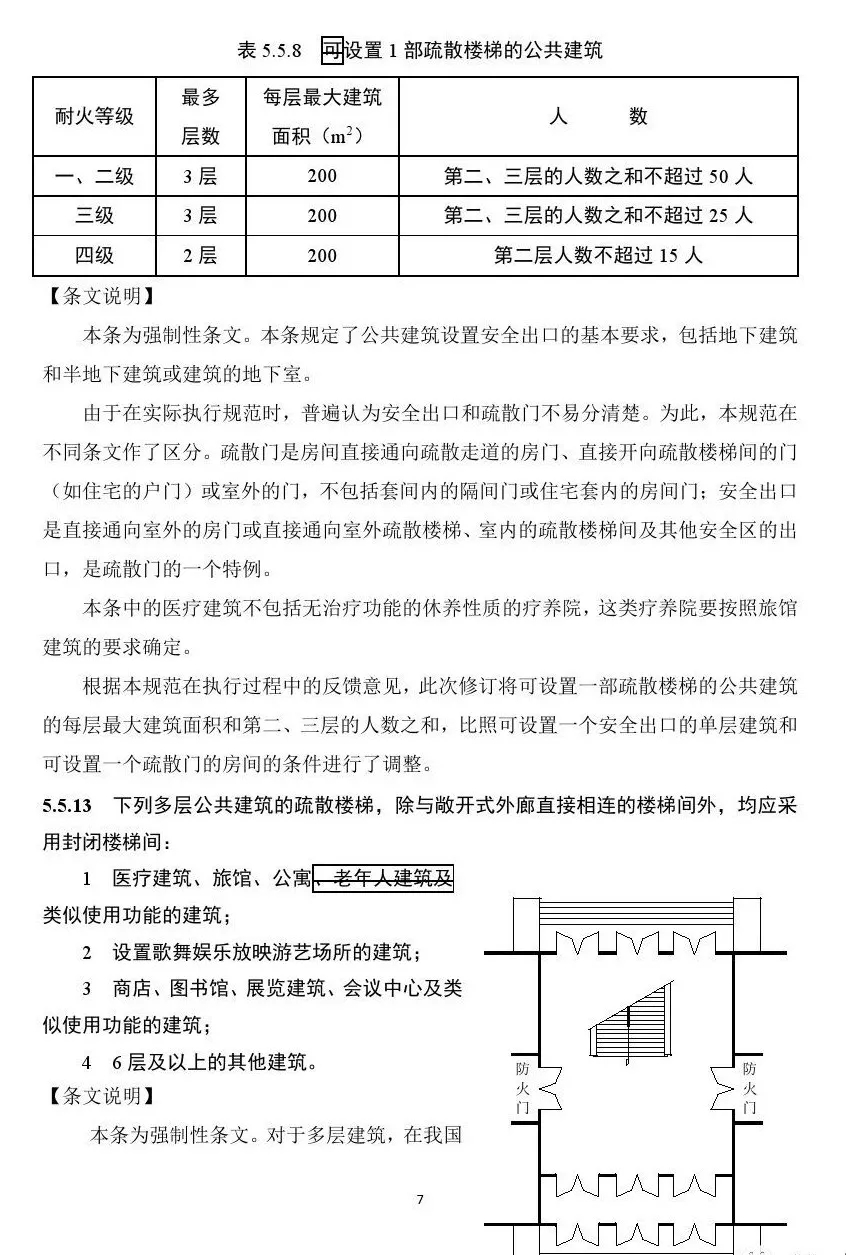 表 5.5.8　可设置 1 部疏散楼梯的公共建筑

| 耐火等级 | 最多层数 | 每层最大建筑面积（$m^2$） | 人　　数 |
|---|---|---|---|
| 一、二级 | 3 层 | 200 | 第二、三层的人数之和不超过 50 人 |
| 三级 | 3 层 | 200 | 第二、三层的人数之和不超过 25 人 |
| 四级 | 2 层 | 200 | 第二层人数不超过 15 人 |

【条文说明】

本条为强制性条文。本条规定了公共建筑设置安全出口的基本要求，包括地下建筑和半地下建筑或建筑的地下室。

由于在实际执行规范时，普遍认为安全出口和疏散门不易分清楚。为此，本规范在不同条文作了区分。疏散门是房间直接通向疏散走道的房门、直接开向疏散楼梯间的门（如住宅的户门）或室外的门，不包括套间内的隔间门或住宅套内的房间门；安全出口是直接通向室外的房门或直接通向室外疏散楼梯、室内的疏散楼梯间及其他安全区的出口，是疏散门的一个特例。

本条中的医疗建筑不包括无治疗功能的休养性质的疗养院，这类疗养院要按照旅馆建筑的要求确定。

根据本规范在执行过程中的反馈意见，此次修订将可设置一部疏散楼梯的公共建筑的每层最大建筑面积和第二、三层的人数之和，比照可设置一个安全出口的单层建筑和可设置一个疏散门的房间的条件进行了调整。

5.5.13　下列多层公共建筑的疏散楼梯，除与敞开式外廊直接相连的楼梯间外，均应采用封闭楼梯间：

1　医疗建筑、旅馆、公寓、老年人建筑及类似使用功能的建筑；

2　设置歌舞娱乐放映游艺场所的建筑；

3　商店、图书馆、展览建筑、会议中心及类似使用功能的建筑；

4　6 层及以上的其他建筑。

【条文说明】

本条为强制性条文。对于多层建筑，在我国

防火门

防火门

7